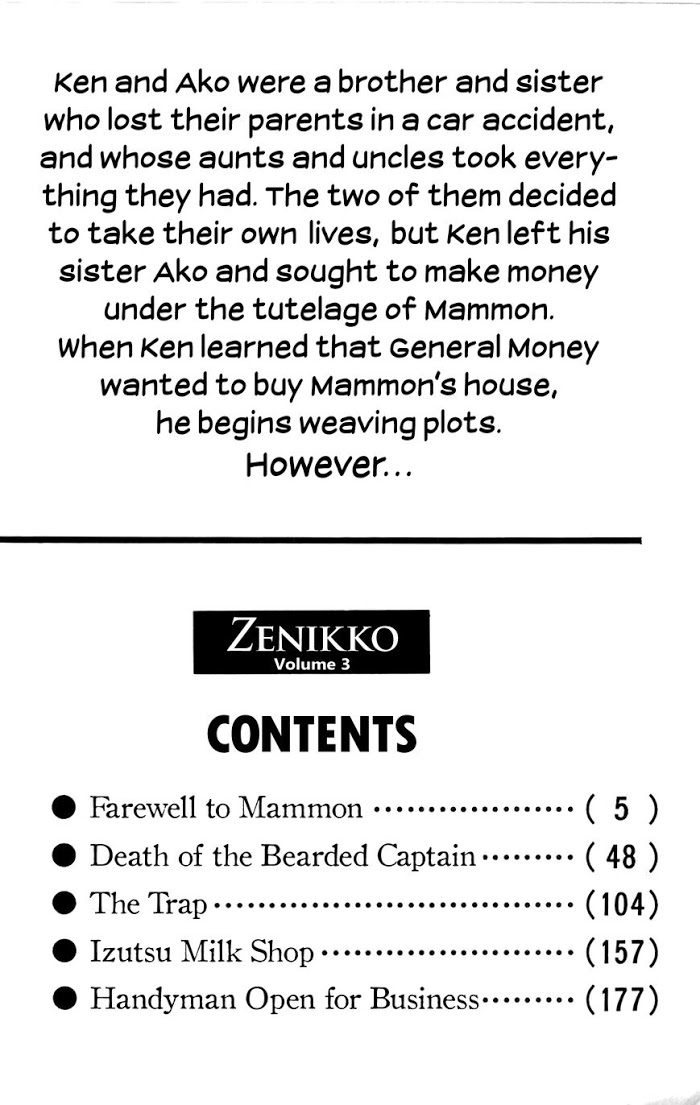 Ken and Ako were a brother and sister who lost their parents in a car accident, and whose aunts and uncles took everything they had. The two of them decided to take their own lives, but Ken left his sister Ako and sought to make money under the tutelage of Mammon. When Ken learned that General Money wanted to buy Mammon's house, he begins weaving plots. However...

ZENIKKO
Volume 3

CONTENTS

• Farewell to Mammon ( 5 )
• Death of the Bearded Captain ( 48 )
• The Trap (104)
• Izutsu Milk Shop (157)
• Handyman Open for Business (177)